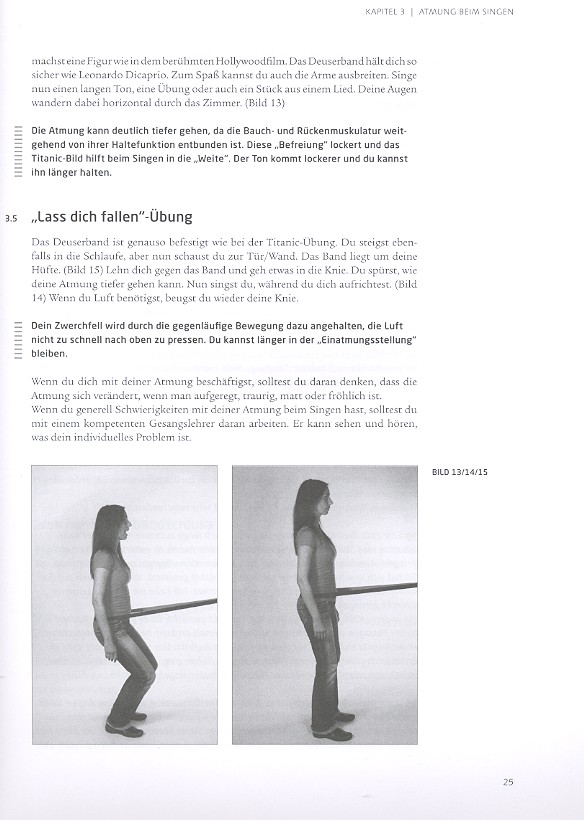 KAPITEL 3 | ATMUNG BEIM SINGEN

machst eine Figur wie in dem berühmten Hollywoodfilm. Das Deuserband hält dich so sicher wie Leonardo Dicaprio. Zum Spaß kannst du auch die Arme ausbreiten. Singe nun einen langen Ton, eine Übung oder auch ein Stück aus einem Lied. Deine Augen wandern dabei horizontal durch das Zimmer. (Bild 13)

Die Atmung kann deutlich tiefer gehen, da die Bauch- und Rückenmuskulatur weitgehend von ihrer Haltefunktion entbunden ist. Diese „Befreiung" lockert und das Titanic-Bild hilft beim Singen in die „Weite". Der Ton kommt lockerer und du kannst ihn länger halten.

3.5 „Lass dich fallen"-Übung

Das Deuserband ist genauso befestigt wie bei der Titanic-Übung. Du steigst ebenfalls in die Schlaufe, aber nun schaust du zur Tür/Wand. Das Band liegt um deine Hüfte. (Bild 15) Lehn dich gegen das Band und geh etwas in die Knie. Du spürst, wie deine Atmung tiefer gehen kann. Nun singst du, während du dich aufrichtest. (Bild 14) Wenn du Luft benötigst, beugst du wieder deine Knie.

Dein Zwerchfell wird durch die gegenläufige Bewegung dazu angehalten, die Luft nicht zu schnell nach oben zu pressen. Du kannst länger in der „Einatmungsstellung" bleiben.

Wenn du dich mit deiner Atmung beschäftigst, solltest du daran denken, dass die Atmung sich verändert, wenn man aufgeregt, traurig, matt oder fröhlich ist.
Wenn du generell Schwierigkeiten mit deiner Atmung beim Singen hast, solltest du mit einem kompetenten Gesangslehrer daran arbeiten. Er kann sehen und hören, was dein individuelles Problem ist.

BILD 13/14/15

25